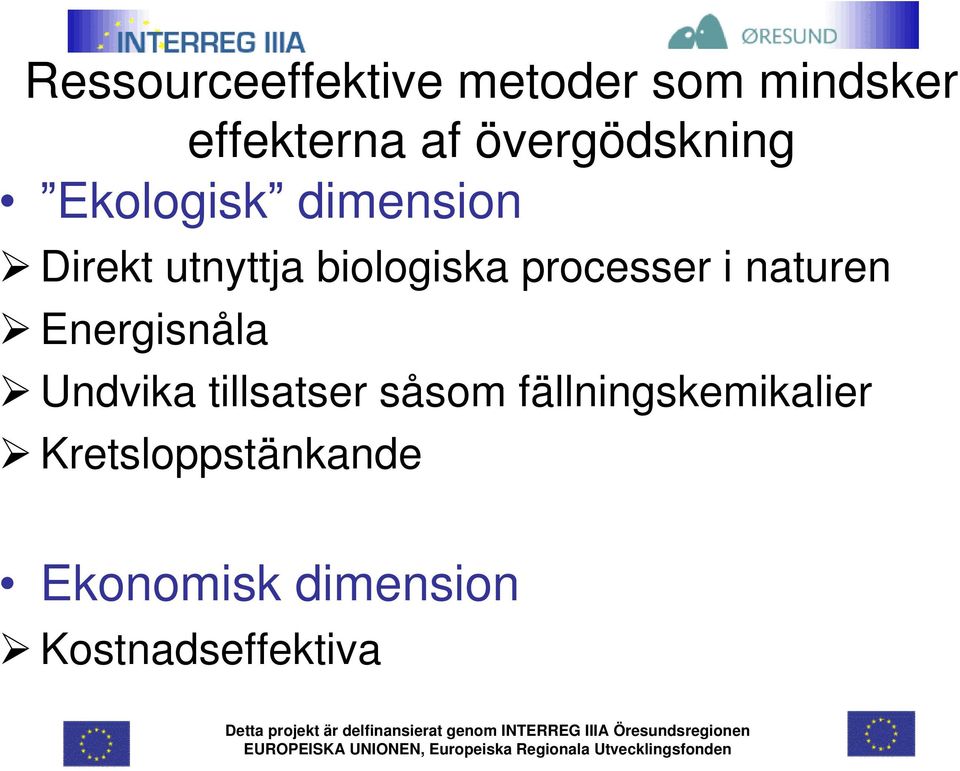 INTERREG IIIA

ØRESUND

Ressourceeffektive metoder som mindsker effekterna af övergödskning

• ”Ekologisk” dimension

➢ Direkt utnyttja biologiska processer i naturen

➢ Energisnåla

➢ Undvika tillsatser såsom fällningskemikalier

➢ Kretsloppstänkande

• Ekonomisk dimension

➢ Kostnadseffektiva

Detta projekt är delfinansierat genom INTERREG IIIA Öresundsregionen
EUROPEISKA UNIONEN, Europeiska Regionala Utvecklingsfonden